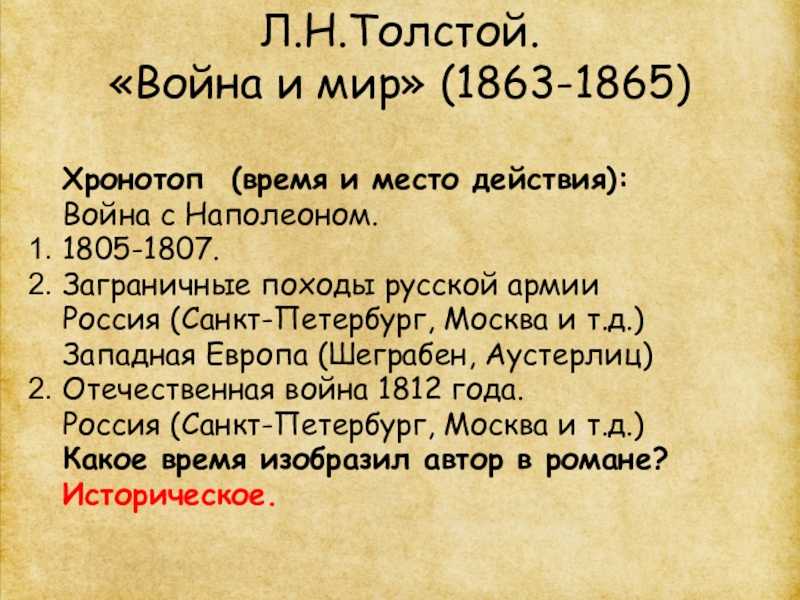 Л.Н.Толстой.
«Война и мир» (1863-1865)

Хронотоп (время и место действия):
Война с Наполеоном.
1. 1805-1807.
2. Заграничные походы русской армии
Россия (Санкт-Петербург, Москва и т.д.)
Западная Европа (Шеграбен, Аустерлиц)
2. Отечественная война 1812 года.
Россия (Санкт-Петербург, Москва и т.д.)
Какое время изобразил автор в романе?
Историческое.